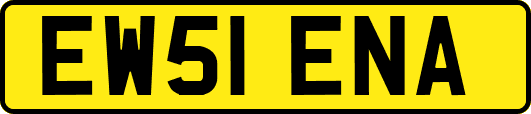 EW51 ENA